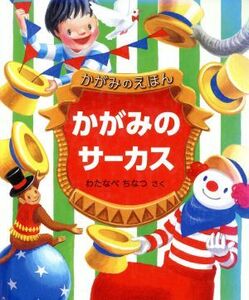 かがみのえほん

かがみの
サーカス

わたなべ ちなつ さく